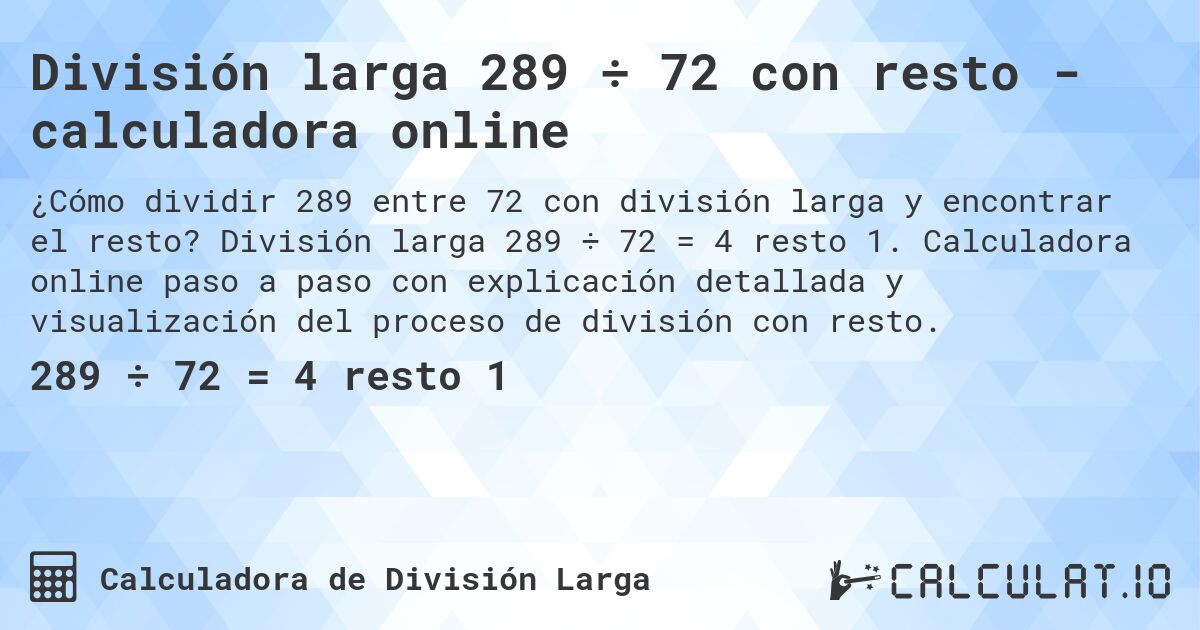 División larga 289 ÷ 72 con resto - calculadora online

¿Cómo dividir 289 entre 72 con división larga y encontrar el resto? División larga 289 ÷ 72 = 4 resto 1. Calculadora online paso a paso con explicación detallada y visualización del proceso de división con resto.

289 ÷ 72 = 4 resto 1

Calculadora de División Larga

CALCULAT.IO